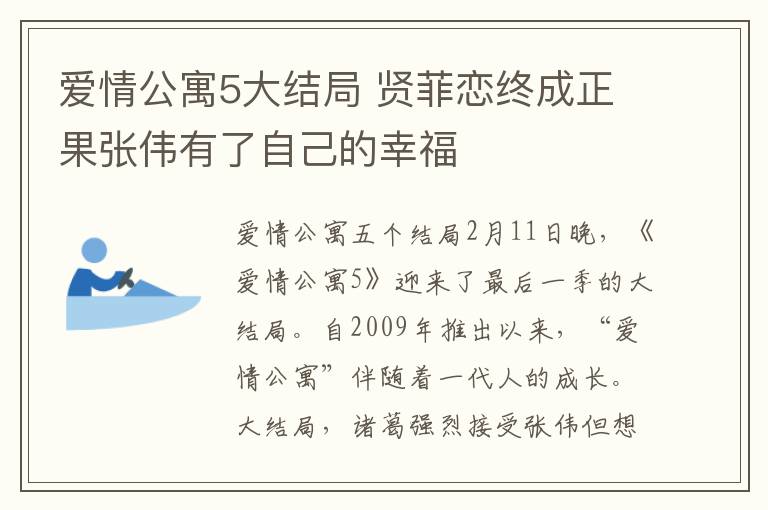 爱情公寓5大结局 贤菲恋终成正果张伟有了自己的幸福

爱情公寓五个结局2月11日晚，《爱情公寓5》迎来了最后一季的大结局。自2009年推出以来，“爱情公寓”伴随着一代人的成长。大结局，诸葛强烈接受张伟但想